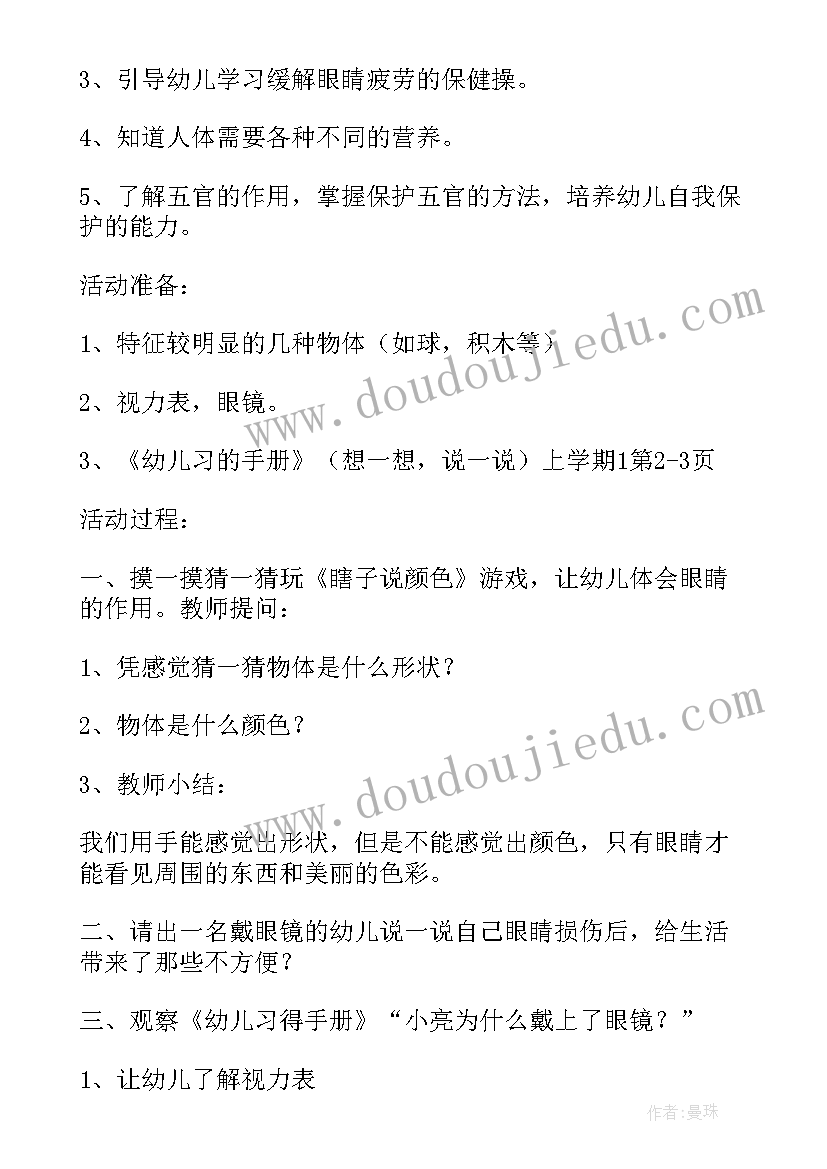 3、引导幼儿学习缓解眼睛疲劳的保健操。

4、知道人体需要各种不同的营养。

5、了解五官的作用，掌握保护五官的方法，培养幼儿自我保护的能力。

活动准备：

1、特征较明显的几种物体（如球，积木等）

2、视力表，眼镜。

3、《幼儿习的手册》（想一想，说一说）上学期1第2-3页

活动过程：

一、摸一摸猜一猜玩《瞎子说颜色》游戏，让幼儿体会眼睛的作用。教师提问：

1、凭感觉猜一猜物体是什么形状？

2、物体是什么颜色？

3、教师小结：

我们用手能感觉出形状，但是不能感觉出颜色，只有眼睛才能看见周围的东西和美丽的色彩。

二、请出一名戴眼镜的幼儿说一说自己眼睛损伤后，给生活带来了那些不方便？

三、观察《幼儿习得手册》“小亮为什么戴上了眼镜？”

1、让幼儿了解视力表

www.doudoujiedu.com

www.doudoujiedu.com

作者：曼珠